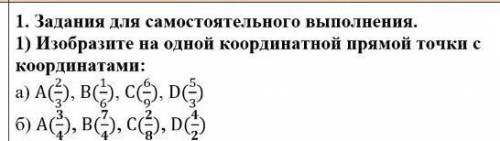 1. Задания для самостоятельного выполнения.
1) Изобразите на одной координатной прямой точки с координатами:
а) $A(\frac{2}{3})$, $B(\frac{1}{6})$, $C(\frac{6}{9})$, $D(\frac{5}{3})$
б) $A(\frac{3}{4})$, $B(\frac{7}{4})$, $C(\frac{2}{8})$, $D(\frac{4}{2})$